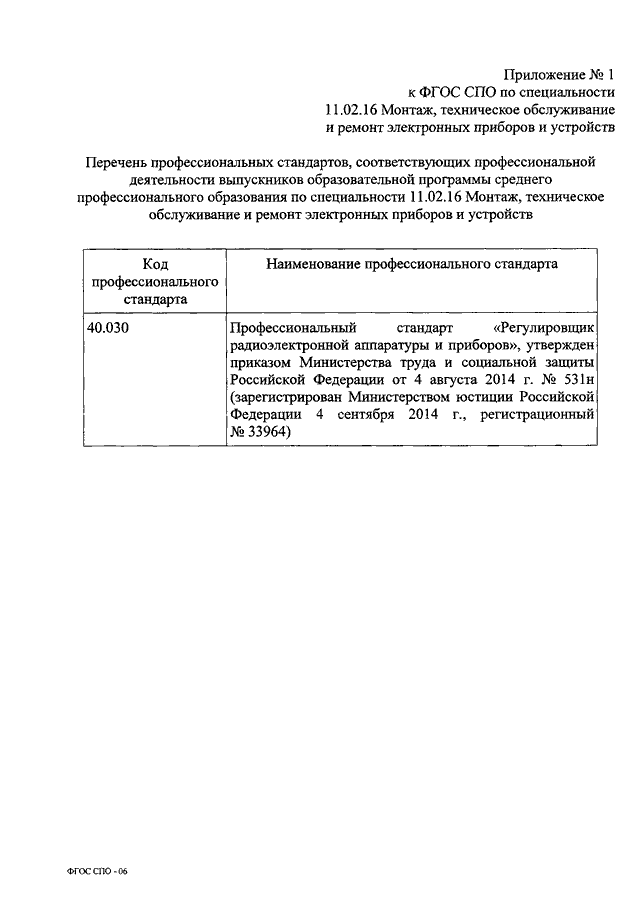 Приложение № 1
к ФГОС СПО по специальности
11.02.16 Монтаж, техническое обслуживание
и ремонт электронных приборов и устройств

Перечень профессиональных стандартов, соответствующих профессиональной деятельности выпускников образовательной программы среднего профессионального образования по специальности 11.02.16 Монтаж, техническое обслуживание и ремонт электронных приборов и устройств

| Код профессионального стандарта | Наименование профессионального стандарта |
|---|---|
| 40.030 | Профессиональный стандарт «Регулировщик радиоэлектронной аппаратуры и приборов», утвержден приказом Министерства труда и социальной защиты Российской Федерации от 4 августа 2014 г. № 531н (зарегистрирован Министерством юстиции Российской Федерации 4 сентября 2014 г., регистрационный № 33964) |

ФГОС СПО - 06